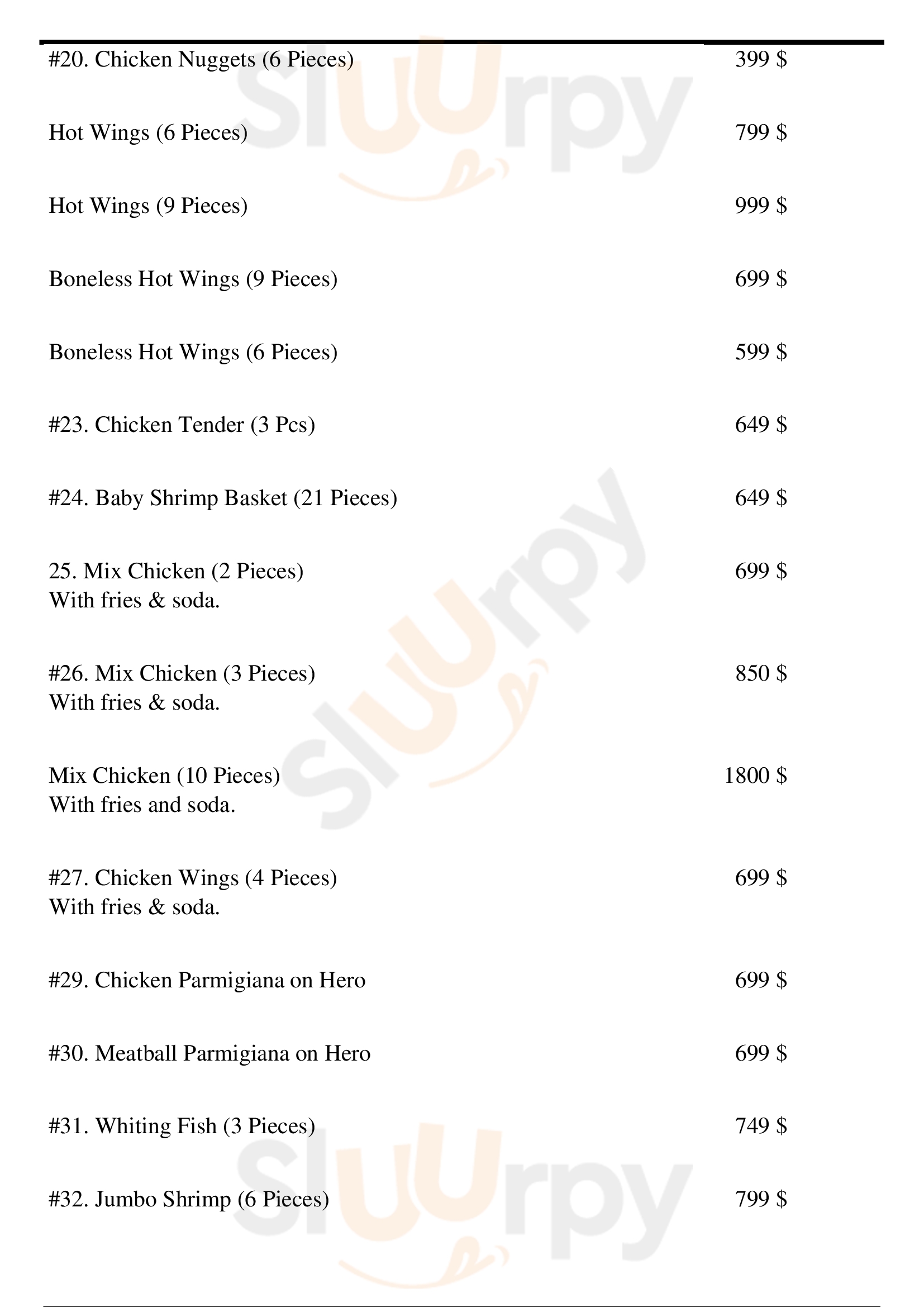 #20. Chicken Nuggets (6 Pieces) 399 $

Hot Wings (6 Pieces) 799 $

Hot Wings (9 Pieces) 999 $

Boneless Hot Wings (9 Pieces) 699 $

Boneless Hot Wings (6 Pieces) 599 $

#23. Chicken Tender (3 Pcs) 649 $

#24. Baby Shrimp Basket (21 Pieces) 649 $

25. Mix Chicken (2 Pieces) 699 $
With fries & soda.

#26. Mix Chicken (3 Pieces) 850 $
With fries & soda.

Mix Chicken (10 Pieces) 1800 $
With fries and soda.

#27. Chicken Wings (4 Pieces) 699 $
With fries & soda.

#29. Chicken Parmigiana on Hero 699 $

#30. Meatball Parmigiana on Hero 699 $

#31. Whiting Fish (3 Pieces) 749 $

#32. Jumbo Shrimp (6 Pieces) 799 $

Sluurpy